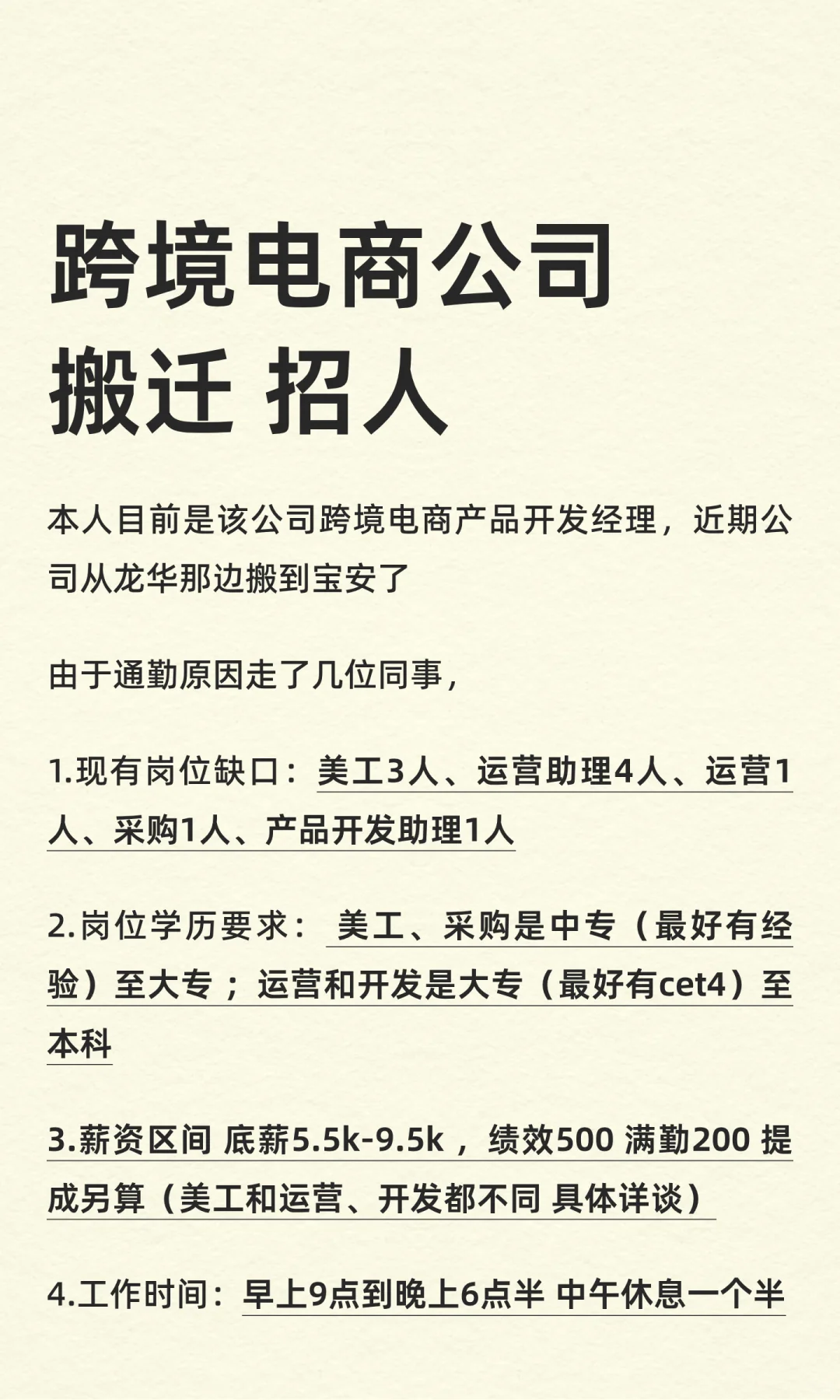 跨境电商公司
搬迁 招人

本人目前是该公司跨境电商产品开发经理，近期公司从龙华那边搬到宝安了

由于通勤原因走了几位同事，

1.现有岗位缺口：美工3人、运营助理4人、运营1人、采购1人、产品开发助理1人

2.岗位学历要求：美工、采购是中专（最好有经验）至大专；运营和开发是大专（最好有cet4）至本科

3.薪资区间 底薪5.5k-9.5k，绩效500 满勤200 提成另算（美工和运营、开发都不同 具体详谈）

4.工作时间：早上9点到晚上6点半 中午休息一个半